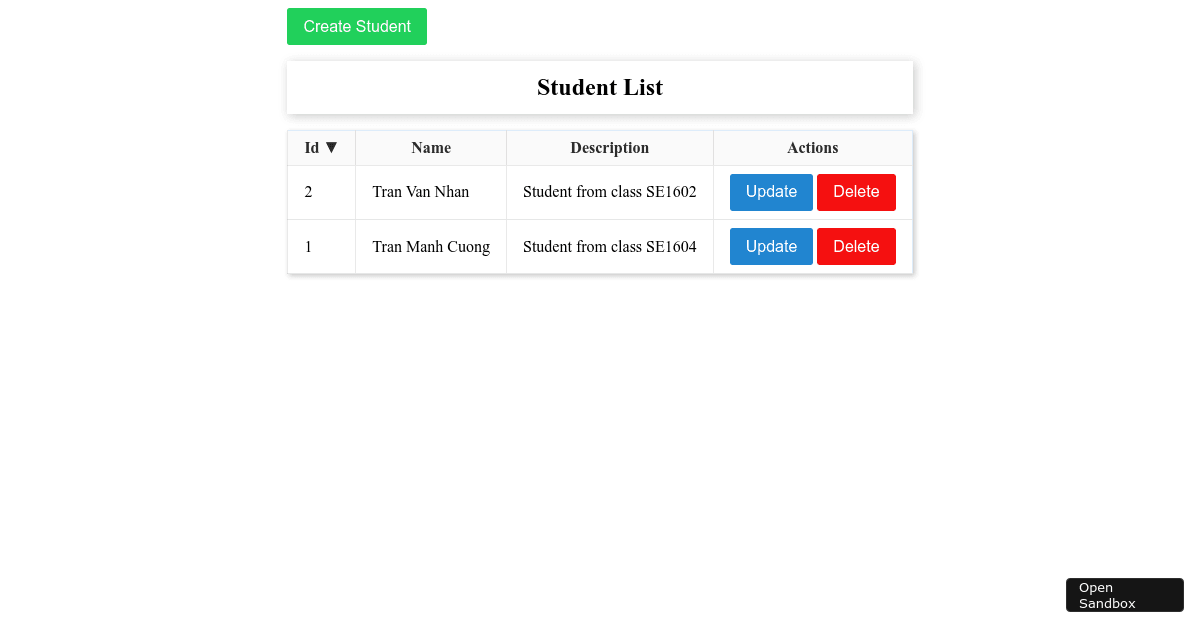 Create Student

Student List

| Id ▼ | Name | Description | Actions |
|---|---|---|---|
| 2 | Tran Van Nhan | Student from class SE1602 | Update Delete |
| 1 | Tran Manh Cuong | Student from class SE1604 | Update Delete |

Open Sandbox